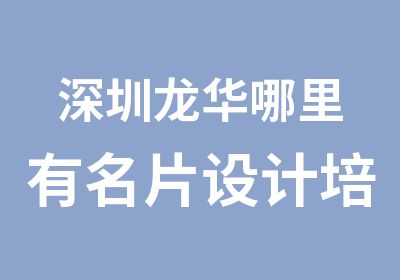 深圳龙华哪里
有名片设计培